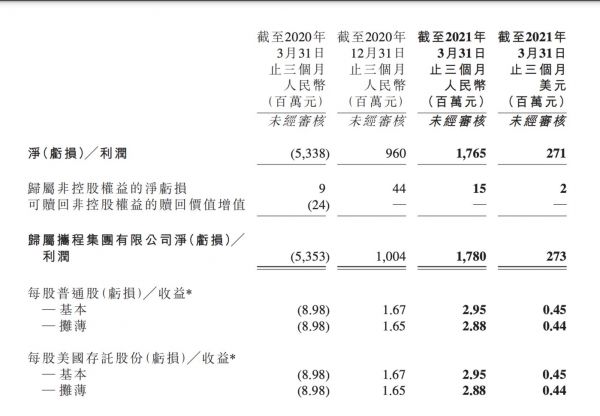 |  | 截至2020年3月31日止三個月人民幣(百萬元)未經審核 | 截至2020年12月31日止三個月人民幣(百萬元)未經審核 | 截至2021年3月31日止三個月人民幣(百萬元)未經審核 | 截至2021年3月31日止三個月美元(百萬元)未經審核 |
|---|---|---|---|---|
| 淨(虧損)/利潤 | (5,338) | 960 | 1,765 | 271 |
| 歸屬非控股權益的淨虧損 | 9 | 44 | 15 | 2 |
| 可贖回非控股權益的贖回價值增值 | (24) | — | — | — |
| 歸屬攜程集團有限公司淨(虧損)/利潤 | (5,353) | 1,004 | 1,780 | 273 |
| 每股普通股(虧損)/收益* |  |  |  |  |
| — 基本 | (8.98) | 1.67 | 2.95 | 0.45 |
| — 攤薄 | (8.98) | 1.65 | 2.88 | 0.44 |
| 每股美國存託股份(虧損)/收益* |  |  |  |  |
| — 基本 | (8.98) | 1.67 | 2.95 | 0.45 |
| — 攤薄 | (8.98) | 1.65 | 2.88 | 0.44 |